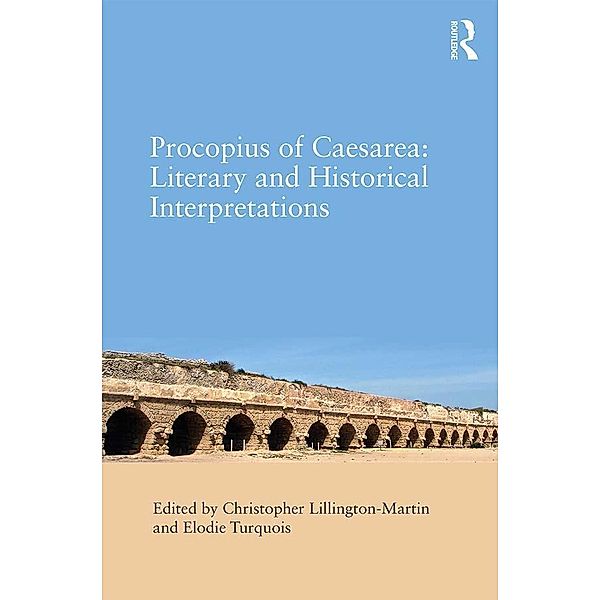 ROUTLEDGE

Procopius of Caesarea: Literary and Historical Interpretations

Edited by Christopher Lillington-Martin and Elodie Turquois